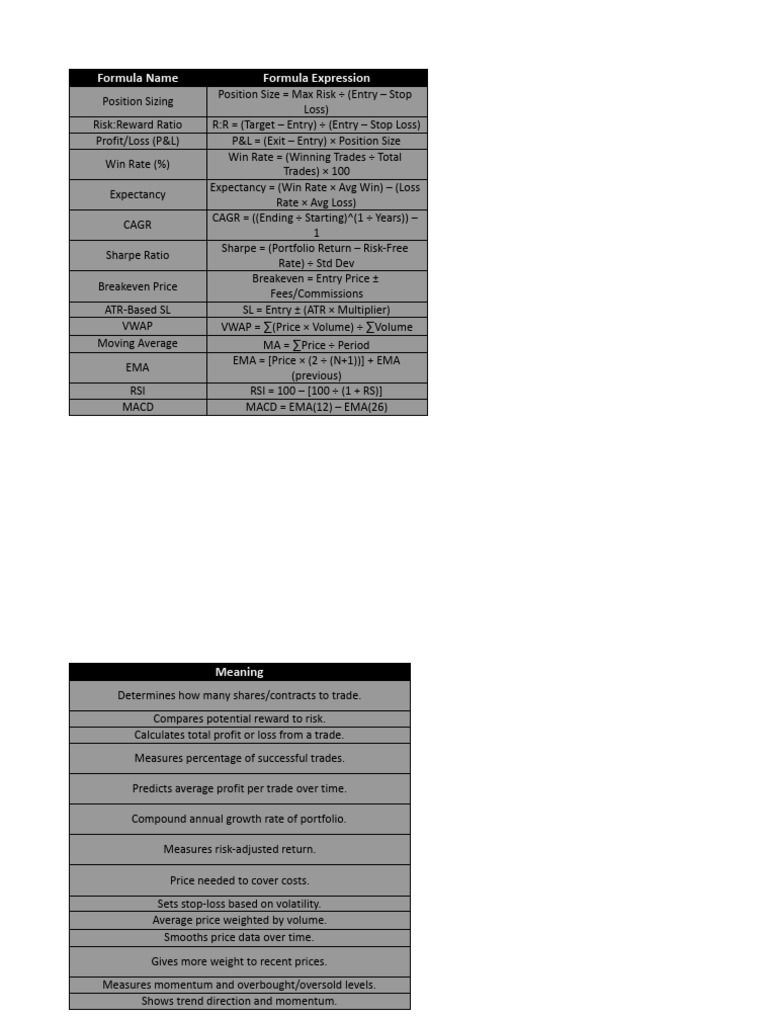 | Formula Name | Formula Expression |
|---|---|
| Position Sizing | Position Size = Max Risk ÷ (Entry – Stop Loss) |
| Risk:Reward Ratio | R:R = (Target – Entry) ÷ (Entry – Stop Loss) |
| Profit/Loss (P&L) | P&L = (Exit – Entry) × Position Size |
| Win Rate (%) | Win Rate = (Winning Trades ÷ Total Trades) × 100 |
| Expectancy | Expectancy = (Win Rate × Avg Win) – (Loss Rate × Avg Loss) |
| CAGR | CAGR = ((Ending ÷ Starting)^(1 ÷ Years)) – 1 |
| Sharpe Ratio | Sharpe = (Portfolio Return – Risk-Free Rate) ÷ Std Dev |
| Breakeven Price | Breakeven = Entry Price ± Fees/Commissions |
| ATR-Based SL | SL = Entry ± (ATR × Multiplier) |
| VWAP | VWAP = ∑(Price × Volume) ÷ ∑Volume |
| Moving Average | MA = ∑Price ÷ Period |
| EMA | EMA = [Price × (2 ÷ (N+1))] + EMA (previous) |
| RSI | RSI = 100 – [100 ÷ (1 + RS)] |
| MACD | MACD = EMA(12) – EMA(26) |

| Meaning |
|---|
| Determines how many shares/contracts to trade. |
| Compares potential reward to risk. |
| Calculates total profit or loss from a trade. |
| Measures percentage of successful trades. |
| Predicts average profit per trade over time. |
| Compound annual growth rate of portfolio. |
| Measures risk-adjusted return. |
| Price needed to cover costs. |
| Sets stop-loss based on volatility. |
| Average price weighted by volume. |
| Smooths price data over time. |
| Gives more weight to recent prices. |
| Measures momentum and overbought/oversold levels. |
| Shows trend direction and momentum. |